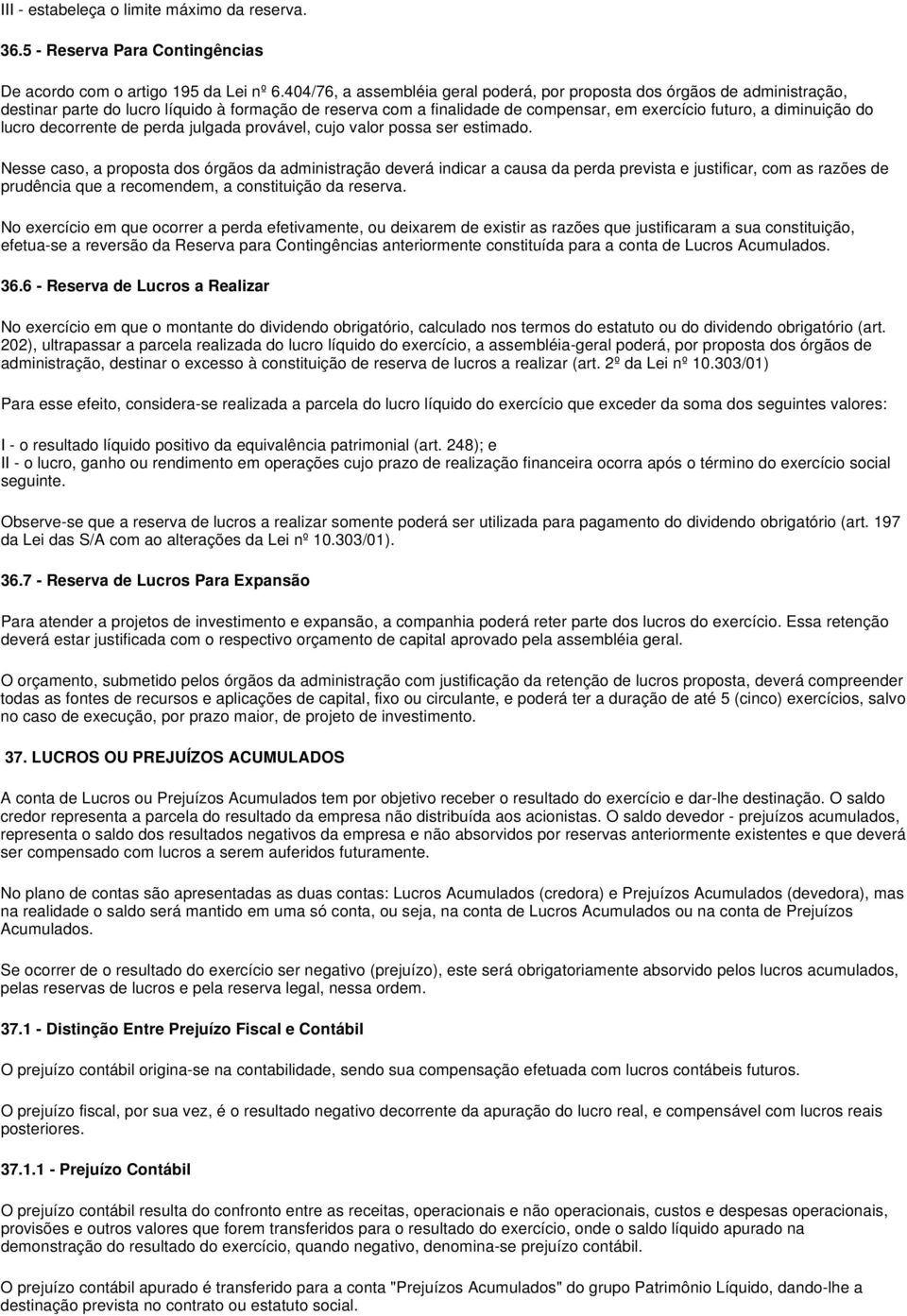 III - estabeleça o limite máximo da reserva.

36.5 - Reserva Para Contingências

De acordo com o artigo 195 da Lei nº 6.404/76, a assembléia geral poderá, por proposta dos órgãos de administração, destinar parte do lucro líquido à formação de reserva com a finalidade de compensar, em exercício futuro, a diminuição do lucro decorrente de perda julgada provável, cujo valor possa ser estimado.

Nesse caso, a proposta dos órgãos da administração deverá indicar a causa da perda prevista e justificar, com as razões de prudência que a recomendem, a constituição da reserva.

No exercício em que ocorrer a perda efetivamente, ou deixarem de existir as razões que justificaram a sua constituição, efetua-se a reversão da Reserva para Contingências anteriormente constituída para a conta de Lucros Acumulados.

36.6 - Reserva de Lucros a Realizar

No exercício em que o montante do dividendo obrigatório, calculado nos termos do estatuto ou do dividendo obrigatório (art. 202), ultrapassar a parcela realizada do lucro líquido do exercício, a assembléia-geral poderá, por proposta dos órgãos de administração, destinar o excesso à constituição de reserva de lucros a realizar (art. 2º da Lei nº 10.303/01)

Para esse efeito, considera-se realizada a parcela do lucro líquido do exercício que exceder da soma dos seguintes valores:

I - o resultado líquido positivo da equivalência patrimonial (art. 248); e
II - o lucro, ganho ou rendimento em operações cujo prazo de realização financeira ocorra após o término do exercício social seguinte.

Observe-se que a reserva de lucros a realizar somente poderá ser utilizada para pagamento do dividendo obrigatório (art. 197 da Lei das S/A com ao alterações da Lei nº 10.303/01).

36.7 - Reserva de Lucros Para Expansão

Para atender a projetos de investimento e expansão, a companhia poderá reter parte dos lucros do exercício. Essa retenção deverá estar justificada com o respectivo orçamento de capital aprovado pela assembléia geral.

O orçamento, submetido pelos órgãos da administração com justificação da retenção de lucros proposta, deverá compreender todas as fontes de recursos e aplicações de capital, fixo ou circulante, e poderá ter a duração de até 5 (cinco) exercícios, salvo no caso de execução, por prazo maior, de projeto de investimento.

37. LUCROS OU PREJUÍZOS ACUMULADOS

A conta de Lucros ou Prejuízos Acumulados tem por objetivo receber o resultado do exercício e dar-lhe destinação. O saldo credor representa a parcela do resultado da empresa não distribuída aos acionistas. O saldo devedor - prejuízos acumulados, representa o saldo dos resultados negativos da empresa e não absorvidos por reservas anteriormente existentes e que deverá ser compensado com lucros a serem auferidos futuramente.

No plano de contas são apresentadas as duas contas: Lucros Acumulados (credora) e Prejuízos Acumulados (devedora), mas na realidade o saldo será mantido em uma só conta, ou seja, na conta de Lucros Acumulados ou na conta de Prejuízos Acumulados.

Se ocorrer de o resultado do exercício ser negativo (prejuízo), este será obrigatoriamente absorvido pelos lucros acumulados, pelas reservas de lucros e pela reserva legal, nessa ordem.

37.1 - Distinção Entre Prejuízo Fiscal e Contábil

O prejuízo contábil origina-se na contabilidade, sendo sua compensação efetuada com lucros contábeis futuros.

O prejuízo fiscal, por sua vez, é o resultado negativo decorrente da apuração do lucro real, e compensável com lucros reais posteriores.

37.1.1 - Prejuízo Contábil

O prejuízo contábil resulta do confronto entre as receitas, operacionais e não operacionais, custos e despesas operacionais, provisões e outros valores que forem transferidos para o resultado do exercício, onde o saldo líquido apurado na demonstração do resultado do exercício, quando negativo, denomina-se prejuízo contábil.

O prejuízo contábil apurado é transferido para a conta "Prejuízos Acumulados" do grupo Patrimônio Líquido, dando-lhe a destinação prevista no contrato ou estatuto social.